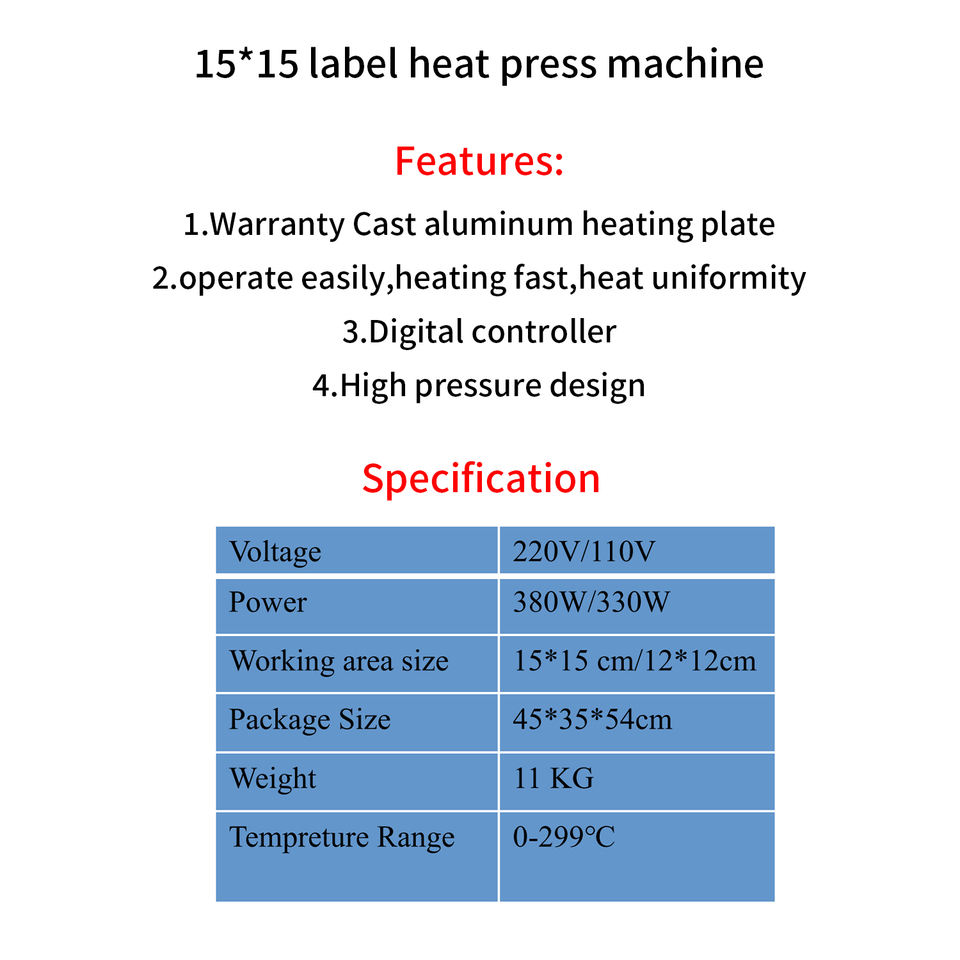 15*15 label heat press machine

Features:

1.Warranty Cast aluminum heating plate

2.operate easily,heating fast,heat uniformity

3.Digital controller

4.High pressure design

Specification

| Voltage | 220V/110V |
|---|---|
| Power | 380W/330W |
| Working area size | 15*15 cm/12*12cm |
| Package Size | 45*35*54cm |
| Weight | 11 KG |
| Tempreture Range | 0-299℃ |